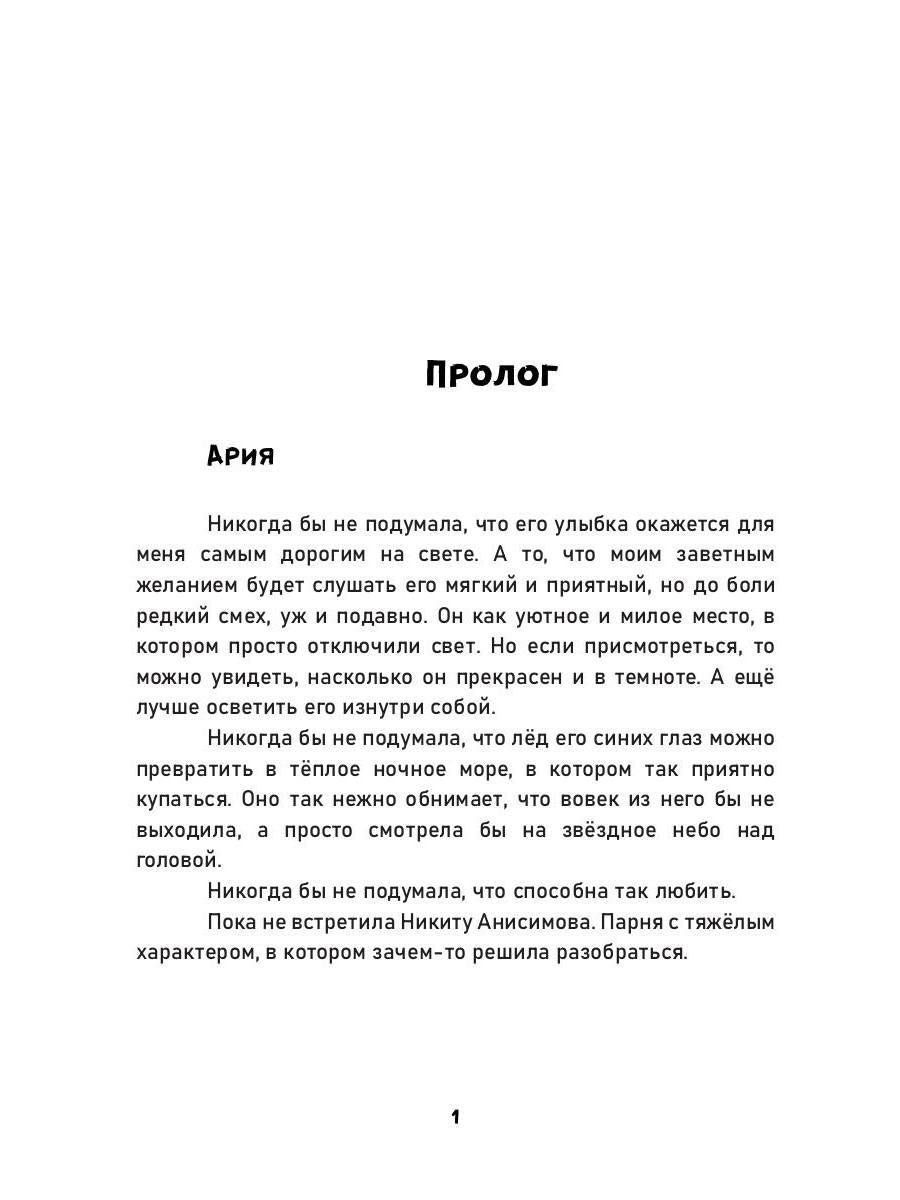 Пролог

Ария

Никогда бы не подумала, что его улыбка окажется для меня самым дорогим на свете. А то, что моим заветным желанием будет слушать его мягкий и приятный, но до боли редкий смех, уж и подавно. Он как уютное и милое место, в котором просто отключили свет. Но если присмотреться, то можно увидеть, насколько он прекрасен и в темноте. А ещё лучше осветить его изнутри собой.

Никогда бы не подумала, что лёд его синих глаз можно превратить в тёплое ночное море, в котором так приятно купаться. Оно так нежно обнимает, что вовек из него бы не выходила, а просто смотрела бы на звёздное небо над головой.

Никогда бы не подумала, что способна так любить.

Пока не встретила Никиту Анисимова. Парня с тяжёлым характером, в котором зачем-то решила разобраться.

1